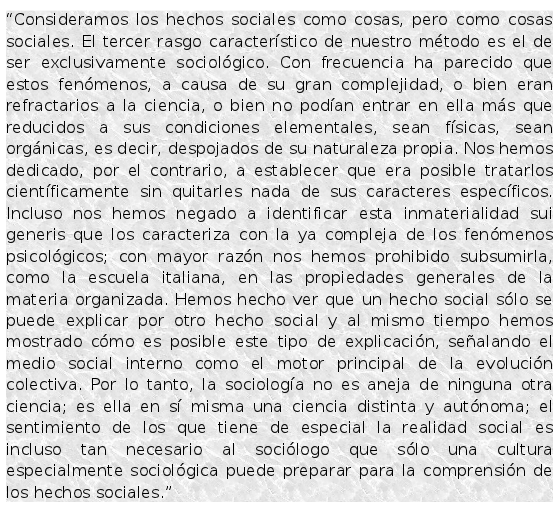 “Consideramos los hechos sociales como cosas, pero como cosas sociales. El tercer rasgo característico de nuestro método es el de ser exclusivamente sociológico. Con frecuencia ha parecido que estos fenómenos, a causa de su gran complejidad, o bien eran refractarios a la ciencia, o bien no podían entrar en ella más que reducidos a sus condiciones elementales, sean físicas, sean orgánicas, es decir, despojados de su naturaleza propia. Nos hemos dedicado, por el contrario, a establecer que era posible tratarlos científicamente sin quitarles nada de sus caracteres específicos. Incluso nos hemos negado a identificar esta inmaterialidad sui generis que los caracteriza con la ya compleja de los fenómenos psicológicos; con mayor razón nos hemos prohibido subsumirla, como la escuela italiana, en las propiedades generales de la materia organizada. Hemos hecho ver que un hecho social sólo se puede explicar por otro hecho social y al mismo tiempo hemos mostrado cómo es posible este tipo de explicación, señalando el medio social interno como el motor principal de la evolución colectiva. Por lo tanto, la sociología no es aneja de ninguna otra ciencia; es ella en sí misma una ciencia distinta y autónoma; el sentimiento de los que tiene de especial la realidad social es incluso tan necesario al sociólogo que sólo una cultura especialmente sociológica puede preparar para la comprensión de los hechos sociales.”